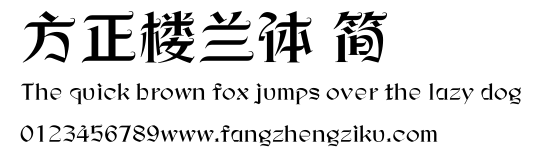 方正楼兰体 简

The quick brown fox jumps over the lazy dog

0123456789www.fangzhengziku.com